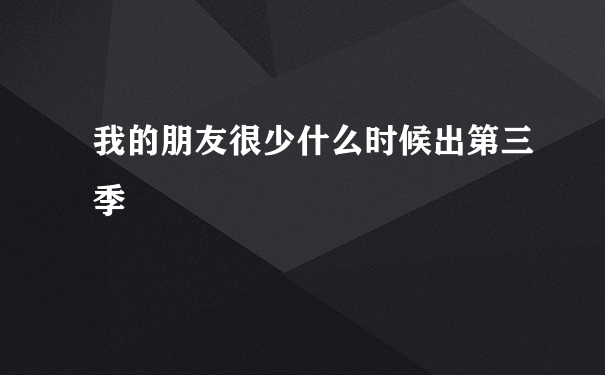 我的朋友很少什么时候出第三季